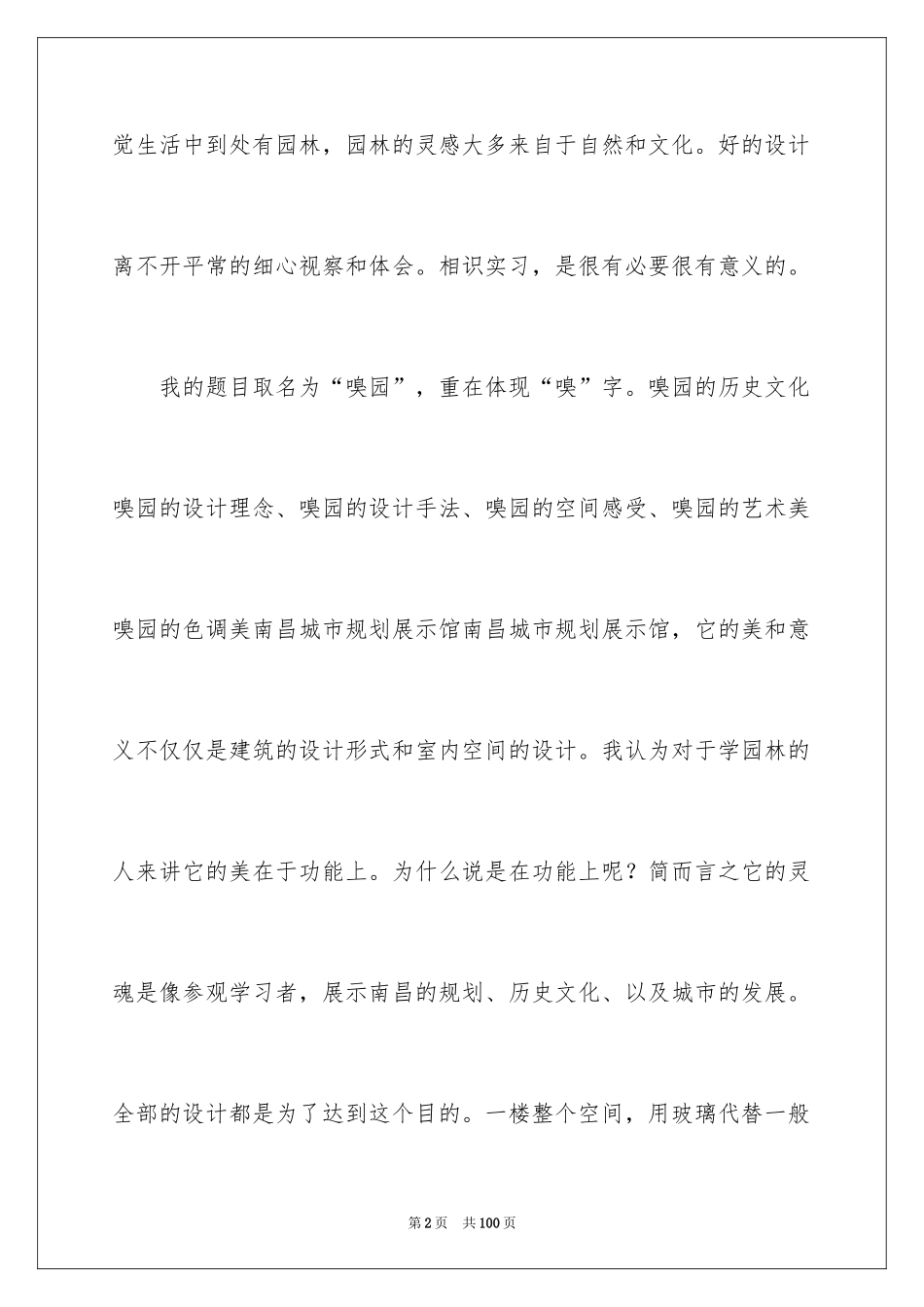 觉生活中到处有园林，园林的灵感大多来自于自然和文化。好的设计离不开平常的细心视察和体会。相识实习，是很有必要很有意义的。

我的题目取名为“嗅园”，重在体现“嗅”字。嗅园的历史文化嗅园的设计理念、嗅园的设计手法、嗅园的空间感受、嗅园的艺术美嗅园的色调美南昌城市规划展示馆南昌城市规划展示馆，它的美和意义不仅仅是建筑的设计形式和室内空间的设计。我认为对于学园林的人来讲它的美在于功能上。为什么说是在功能上呢？简而言之它的灵魂是像参观学习者，展示南昌的规划、历史文化、以及城市的发展。全部的设计都是为了达到这个目的。一楼整个空间，用玻璃代替一般

第2页 共100页